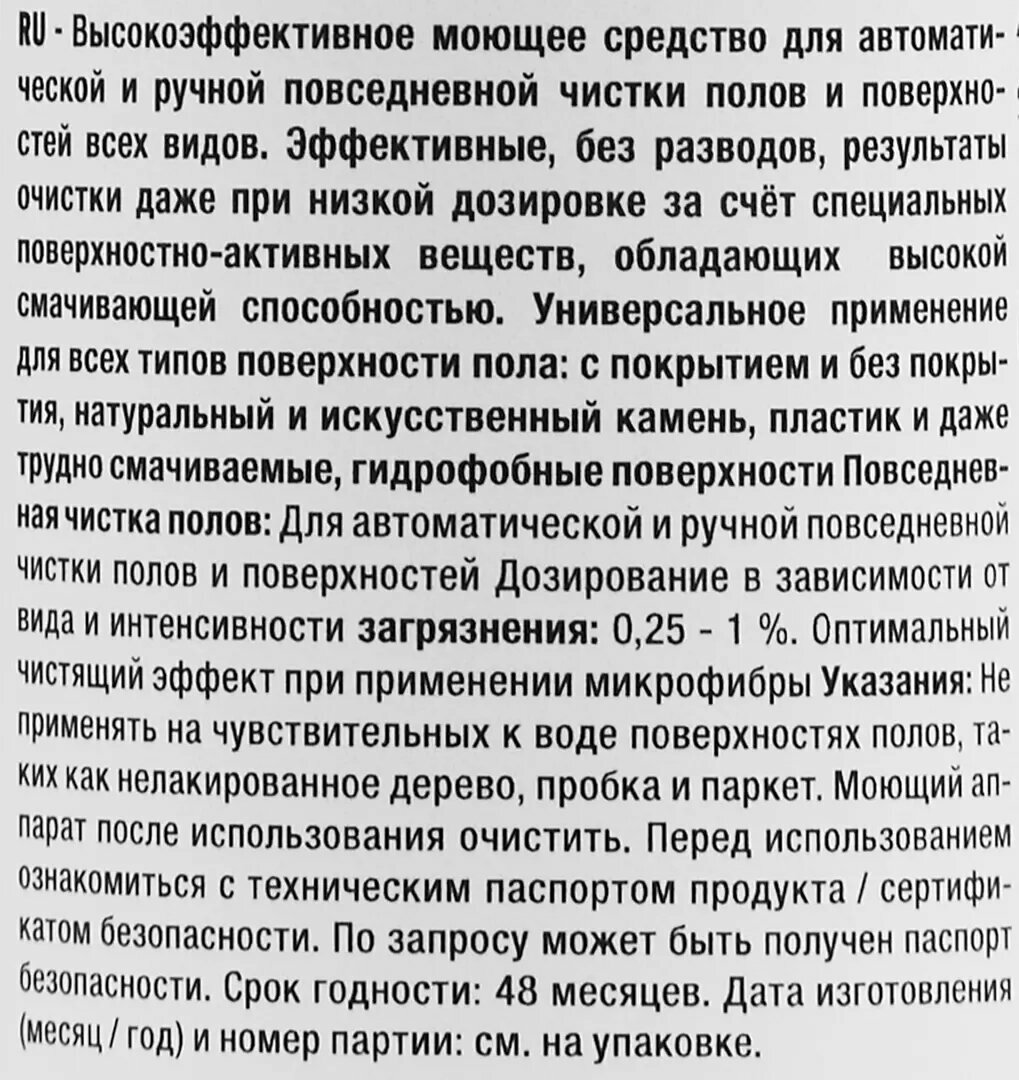 RU - Высокоэффективное моющее средство для автоматической и ручной повседневной чистки полов и поверхностей всех видов. Эффективные, без разводов, результаты очистки даже при низкой дозировке за счёт специальных поверхностно-активных веществ, обладающих высокой смачивающей способностью. Универсальное применение для всех типов поверхности пола: с покрытием и без покрытия, натуральный и искусственный камень, пластик и даже трудно смачиваемые, гидрофобные поверхности Повседневная чистка полов: Для автоматической и ручной повседневной чистки полов и поверхностей Дозирование в зависимости от вида и интенсивности загрязнения: 0,25 - 1 %. Оптимальный чистящий эффект при применении микрофибры Указания: Не применять на чувствительных к воде поверхностях полов, таких как нелакированное дерево, пробка и паркет. Моющий аппарат после использования очистить. Перед использованием ознакомиться с техническим паспортом продукта / сертификатом безопасности. По запросу может быть получен паспорт безопасности. Срок годности: 48 месяцев. Дата изготовления (месяц / год) и номер партии: см. на упаковке.